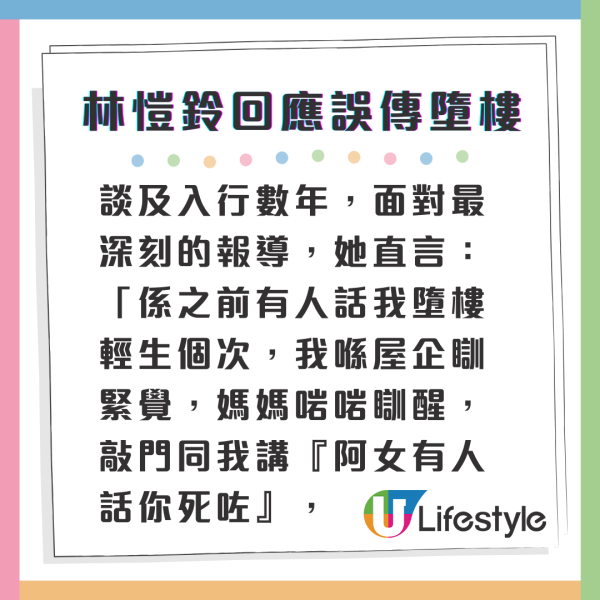 林愷鈴回應誤傳墮樓

談及入行數年，面對最深刻的報導，她直言：「係之前有人話我墮樓輕生個次，我喺屋企瞓緊覺，媽媽啱啱瞓醒，敲門同我講『阿女有人話你死咗』，

U Lifestyle